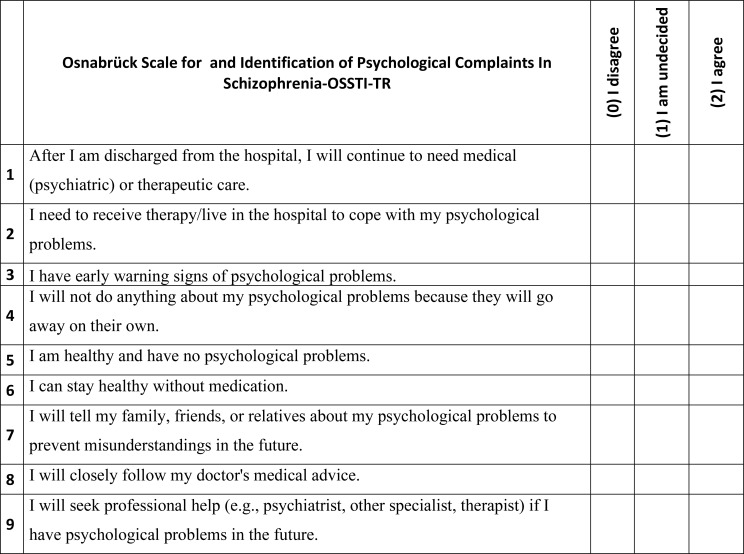 |  | Osnabrück Scale for  and Identification of Psychological Complaints In Schizophrenia-OSSTI-TR | (0) I disagree | (1) I am undecided | (2) I agree |
|---|---|---|---|---|
| 1 | After I am discharged from the hospital, I will continue to need medical (psychiatric) or therapeutic care. |  |  |  |
| 2 | I need to receive therapy/live in the hospital to cope with my psychological problems. |  |  |  |
| 3 | I have early warning signs of psychological problems. |  |  |  |
| 4 | I will not do anything about my psychological problems because they will go away on their own. |  |  |  |
| 5 | I am healthy and have no psychological problems. |  |  |  |
| 6 | I can stay healthy without medication. |  |  |  |
| 7 | I will tell my family, friends, or relatives about my psychological problems to prevent misunderstandings in the future. |  |  |  |
| 8 | I will closely follow my doctor's medical advice. |  |  |  |
| 9 | I will seek professional help (e.g., psychiatrist, other specialist, therapist) if I have psychological problems in the future. |  |  |  |